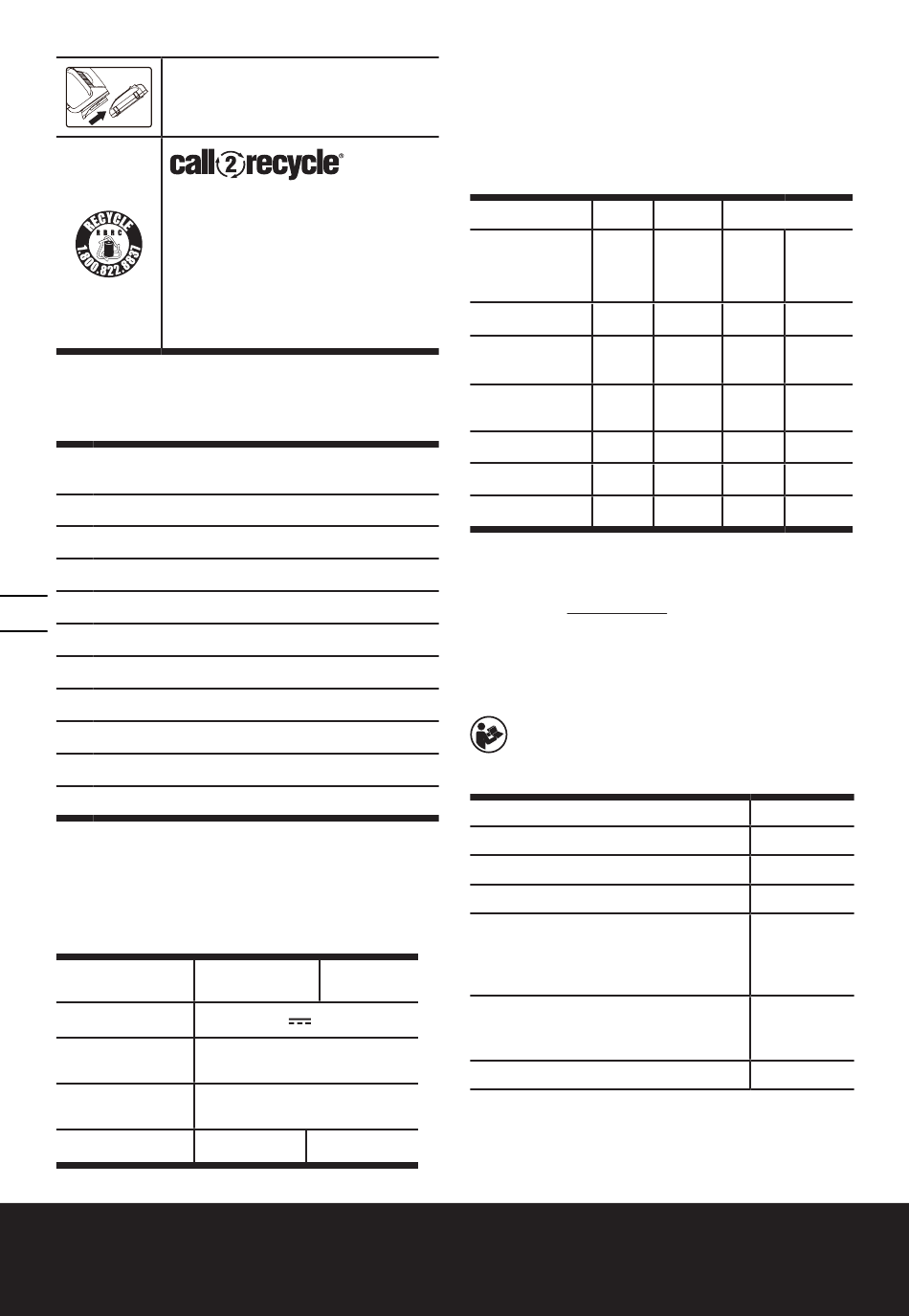 call2recycle®

RECYCLE
RBRC
1.800.822.8837